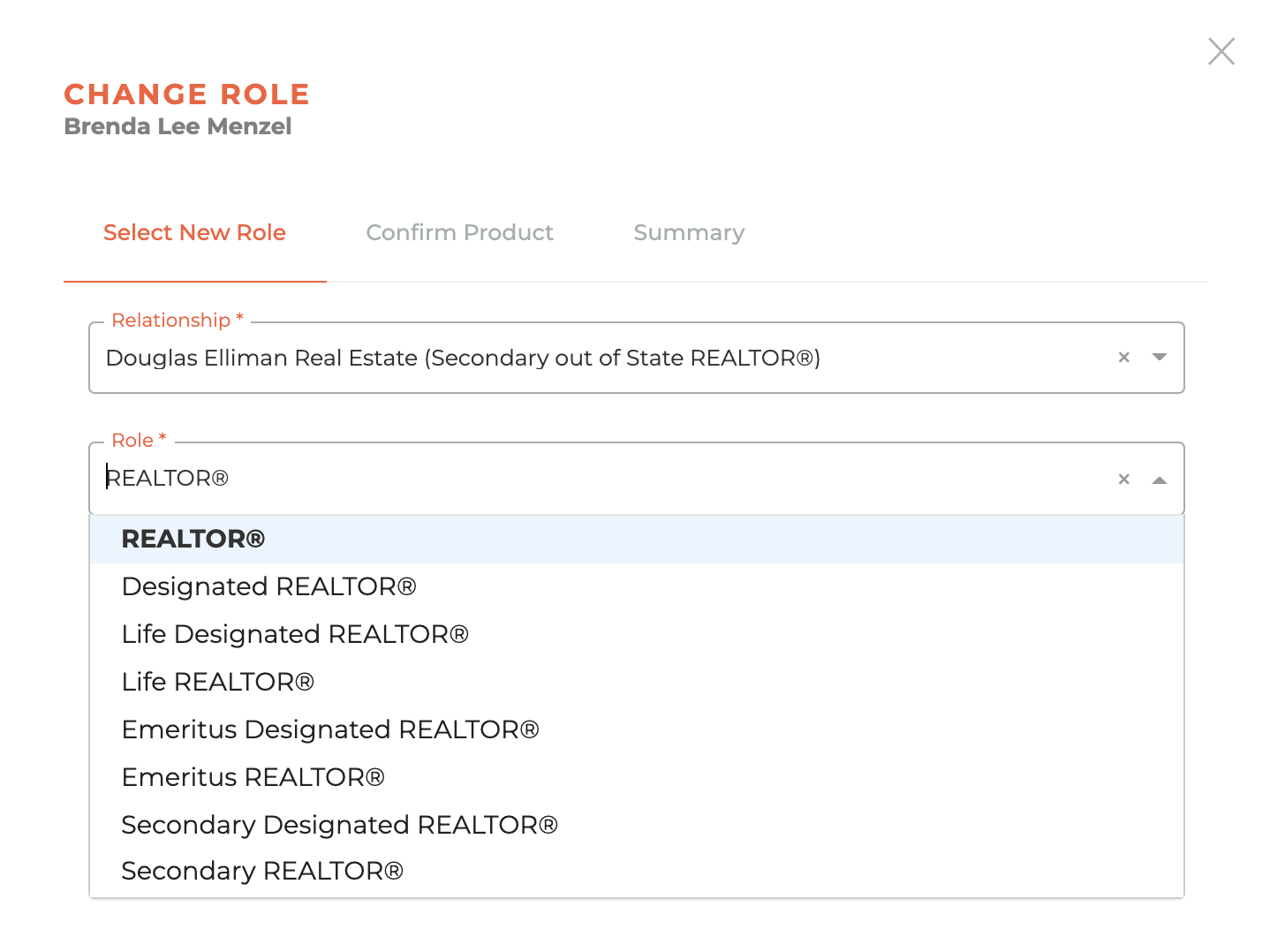 CHANGE ROLE
Brenda Lee Menzel

Select New Role
Confirm Product
Summary

Relationship *
Douglas Elliman Real Estate (Secondary out of State REALTOR®)

Role *
REALTOR®

REALTOR®
Designated REALTOR®
Life Designated REALTOR®
Life REALTOR®
Emeritus Designated REALTOR®
Emeritus REALTOR®
Secondary Designated REALTOR®
Secondary REALTOR®